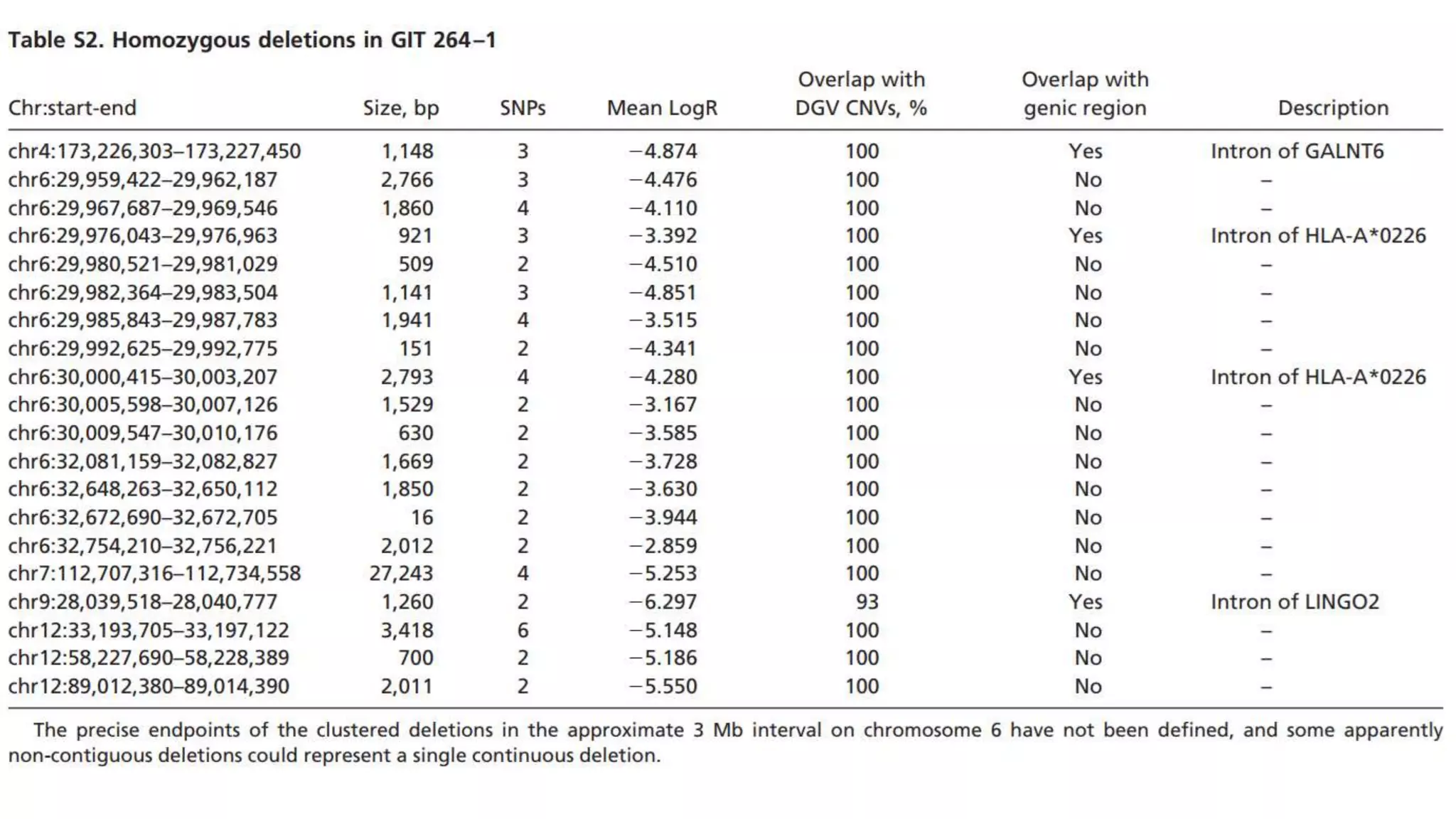 Table S2. Homozygous deletions in GIT 264–1

| Chr:start-end | Size, bp | SNPs | Mean LogR | Overlap with DGV CNVs, % | Overlap with genic region | Description |
|---|---|---|---|---|---|---|
| chr4:173,226,303–173,227,450 | 1,148 | 3 | −4.874 | 100 | Yes | Intron of GALNT6 |
| chr6:29,959,422–29,962,187 | 2,766 | 3 | −4.476 | 100 | No | – |
| chr6:29,967,687–29,969,546 | 1,860 | 4 | −4.110 | 100 | No | – |
| chr6:29,976,043–29,976,963 | 921 | 3 | −3.392 | 100 | Yes | Intron of HLA-A*0226 |
| chr6:29,980,521–29,981,029 | 509 | 2 | −4.510 | 100 | No | – |
| chr6:29,982,364–29,983,504 | 1,141 | 3 | −4.851 | 100 | No | – |
| chr6:29,985,843–29,987,783 | 1,941 | 4 | −3.515 | 100 | No | – |
| chr6:29,992,625–29,992,775 | 151 | 2 | −4.341 | 100 | No | – |
| chr6:30,000,415–30,003,207 | 2,793 | 4 | −4.280 | 100 | Yes | Intron of HLA-A*0226 |
| chr6:30,005,598–30,007,126 | 1,529 | 2 | −3.167 | 100 | No | – |
| chr6:30,009,547–30,010,176 | 630 | 2 | −3.585 | 100 | No | – |
| chr6:32,081,159–32,082,827 | 1,669 | 2 | −3.728 | 100 | No | – |
| chr6:32,648,263–32,650,112 | 1,850 | 2 | −3.630 | 100 | No | – |
| chr6:32,672,690–32,672,705 | 16 | 2 | −3.944 | 100 | No | – |
| chr6:32,754,210–32,756,221 | 2,012 | 2 | −2.859 | 100 | No | – |
| chr7:112,707,316–112,734,558 | 27,243 | 4 | −5.253 | 100 | No | – |
| chr9:28,039,518–28,040,777 | 1,260 | 2 | −6.297 | 93 | Yes | Intron of LINGO2 |
| chr12:33,193,705–33,197,122 | 3,418 | 6 | −5.148 | 100 | No | – |
| chr12:58,227,690–58,228,389 | 700 | 2 | −5.186 | 100 | No | – |
| chr12:89,012,380–89,014,390 | 2,011 | 2 | −5.550 | 100 | No | – |

The precise endpoints of the clustered deletions in the approximate 3 Mb interval on chromosome 6 have not been defined, and some apparently non-contiguous deletions could represent a single continuous deletion.